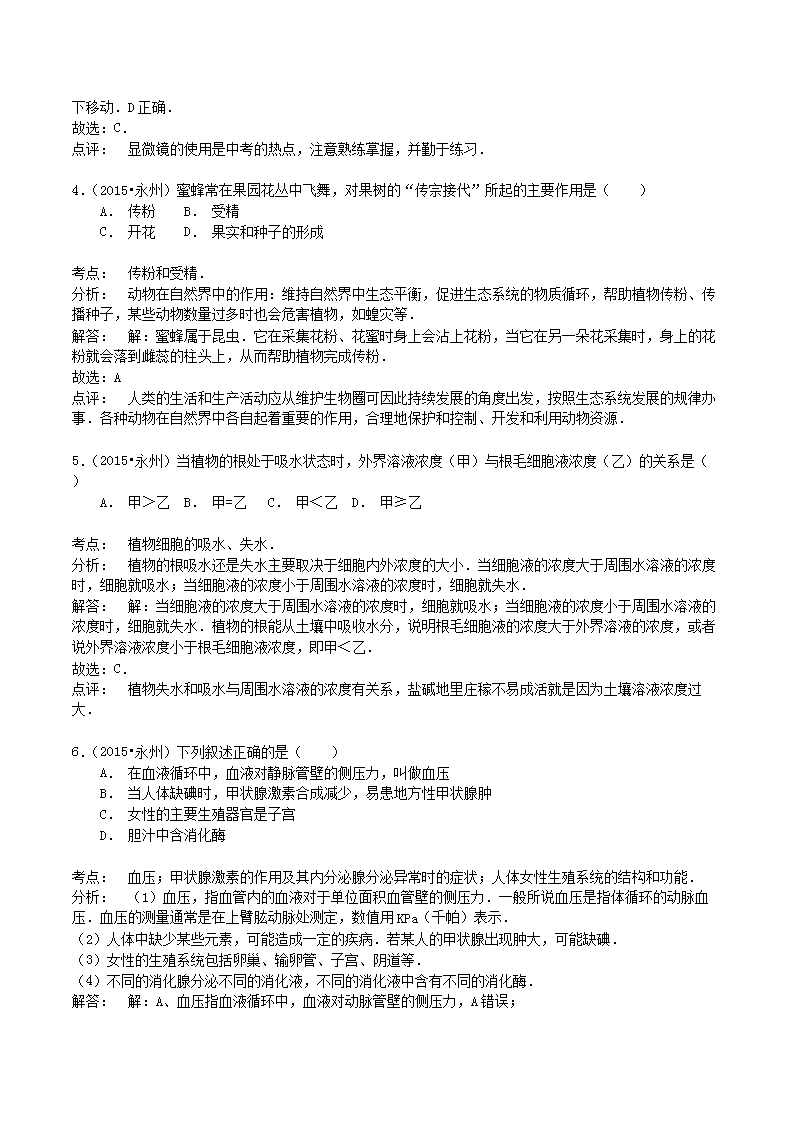 下移动．D正确．
故选：C．
点评：　显微镜的使用是中考的热点，注意熟练掌握，并勤于练习．

4．（2015•永州）蜜蜂常在果园花丛中飞舞，对果树的“传宗接代”所起的主要作用是（　　）
A．传粉　B．受精
C．开花　D．果实和种子的形成

考点：　传粉和受精．
分析：　动物在自然界中的作用：维持自然界中生态平衡，促进生态系统的物质循环，帮助植物传粉、传播种子，某些动物数量过多时也会危害植物，如蝗灾等．
解答：　解：蜜蜂属于昆虫．它在采集花粉、花蜜时身上会沾上花粉，当它在另一朵花采集时，身上的花粉就会落到雌蕊的柱头上，从而帮助植物完成传粉．
故选：A
点评：　人类的生活和生产活动应从维护生物圈可因此持续发展的角度出发，按照生态系统发展的规律办事．各种动物在自然界中各自起着重要的作用，合理地保护和控制、开发和利用动物资源．

5．（2015•永州）当植物的根处于吸水状态时，外界溶液浓度（甲）与根毛细胞液浓度（乙）的关系是（　　）
A．甲＞乙　B．甲=乙　C．甲＜乙　D．甲≥乙

考点：　植物细胞的吸水、失水．
分析：　植物的根吸水还是失水主要取决于细胞内外浓度的大小．当细胞液的浓度大于周围水溶液的浓度时，细胞就吸水；当细胞液的浓度小于周围水溶液的浓度时，细胞就失水．
解答：　解：当细胞液的浓度大于周围水溶液的浓度时，细胞就吸水；当细胞液的浓度小于周围水溶液的浓度时，细胞就失水．植物的根能从土壤中吸收水分，说明根毛细胞液的浓度大于外界溶液的浓度，或者说外界溶液浓度小于根毛细胞液浓度，即甲＜乙．
故选：C．
点评：　植物失水和吸水与周围水溶液的浓度有关系，盐碱地里庄稼不易成活就是因为土壤溶液浓度过大．

6．（2015•永州）下列叙述正确的是（　　）
A．在血液循环中，血液对静脉管壁的侧压力，叫做血压
B．当人体缺碘时，甲状腺激素合成减少，易患地方性甲状腺肿
C．女性的主要生殖器官是子宫
D．胆汁中含消化酶

考点：　血压；甲状腺激素的作用及其内分泌腺分泌异常时的症状；人体女性生殖系统的结构和功能．
分析：　（1）血压，指血管内的血液对于单位面积血管壁的侧压力．一般所说血压是指体循环的动脉血压．血压的测量通常是在上臂肱动脉处测定，数值用KPa（千帕）表示．
（2）人体中缺少某些元素，可能造成一定的疾病．若某人的甲状腺出现肿大，可能缺碘．
（3）女性的生殖系统包括卵巢、输卵管、子宫、阴道等．
（4）不同的消化腺分泌不同的消化液，不同的消化液中含有不同的消化酶．
解答：　解：A、血压指血液循环中，血液对动脉管壁的侧压力，A错误；